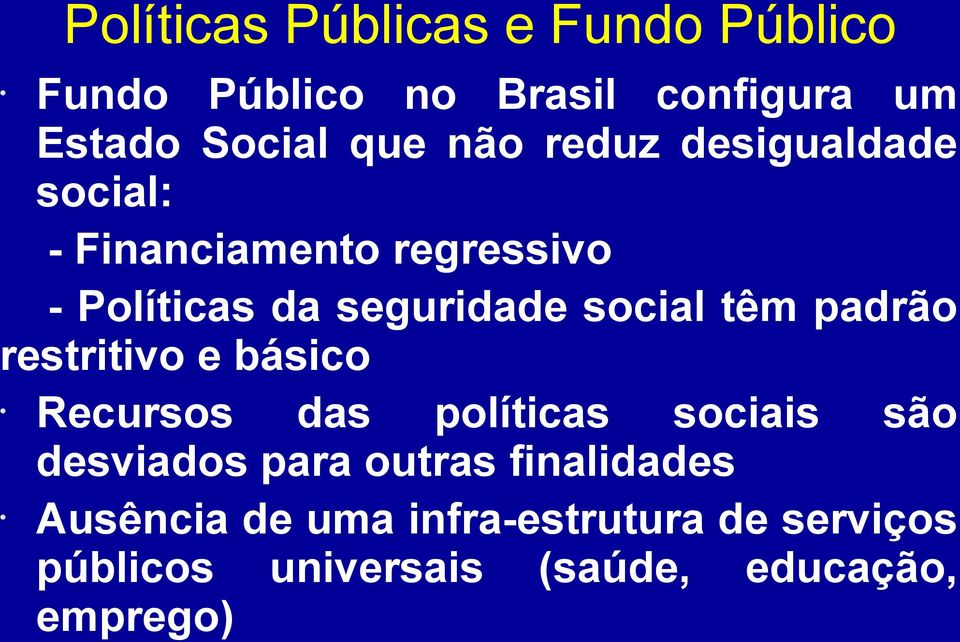 Políticas Públicas e Fundo Público

· Fundo Público no Brasil configura um Estado Social que não reduz desigualdade social:

- Financiamento regressivo

- Políticas da seguridade social têm padrão restritivo e básico

· Recursos das políticas sociais são desviados para outras finalidades

· Ausência de uma infra-estrutura de serviços públicos universais (saúde, educação, emprego)